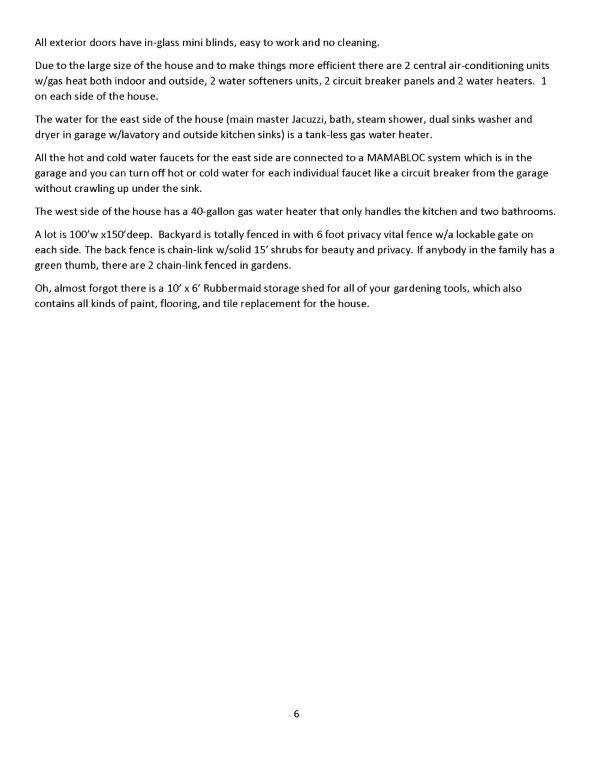 All exterior doors have in-glass mini blinds, easy to work and no cleaning.

Due to the large size of the house and to make things more efficient there are 2 central air-conditioning units w/gas heat both indoor and outside, 2 water softeners units, 2 circuit breaker panels and 2 water heaters. 1 on each side of the house.

The water for the east side of the house (main master Jacuzzi, bath, steam shower, dual sinks washer and dryer in garage w/lavatory and outside kitchen sinks) is a tank-less gas water heater.

All the hot and cold water faucets for the east side are connected to a MAMABLOC system which is in the garage and you can turn off hot or cold water for each individual faucet like a circuit breaker from the garage without crawling up under the sink.

The west side of the house has a 40-gallon gas water heater that only handles the kitchen and two bathrooms.

A lot is 100'w x150'deep. Backyard is totally fenced in with 6 foot privacy vital fence w/a lockable gate on each side. The back fence is chain-link w/solid 15' shrubs for beauty and privacy. If anybody in the family has a green thumb, there are 2 chain-link fenced in gardens.

Oh, almost forgot there is a 10' x 6' Rubbermaid storage shed for all of your gardening tools, which also contains all kinds of paint, flooring, and tile replacement for the house.

6